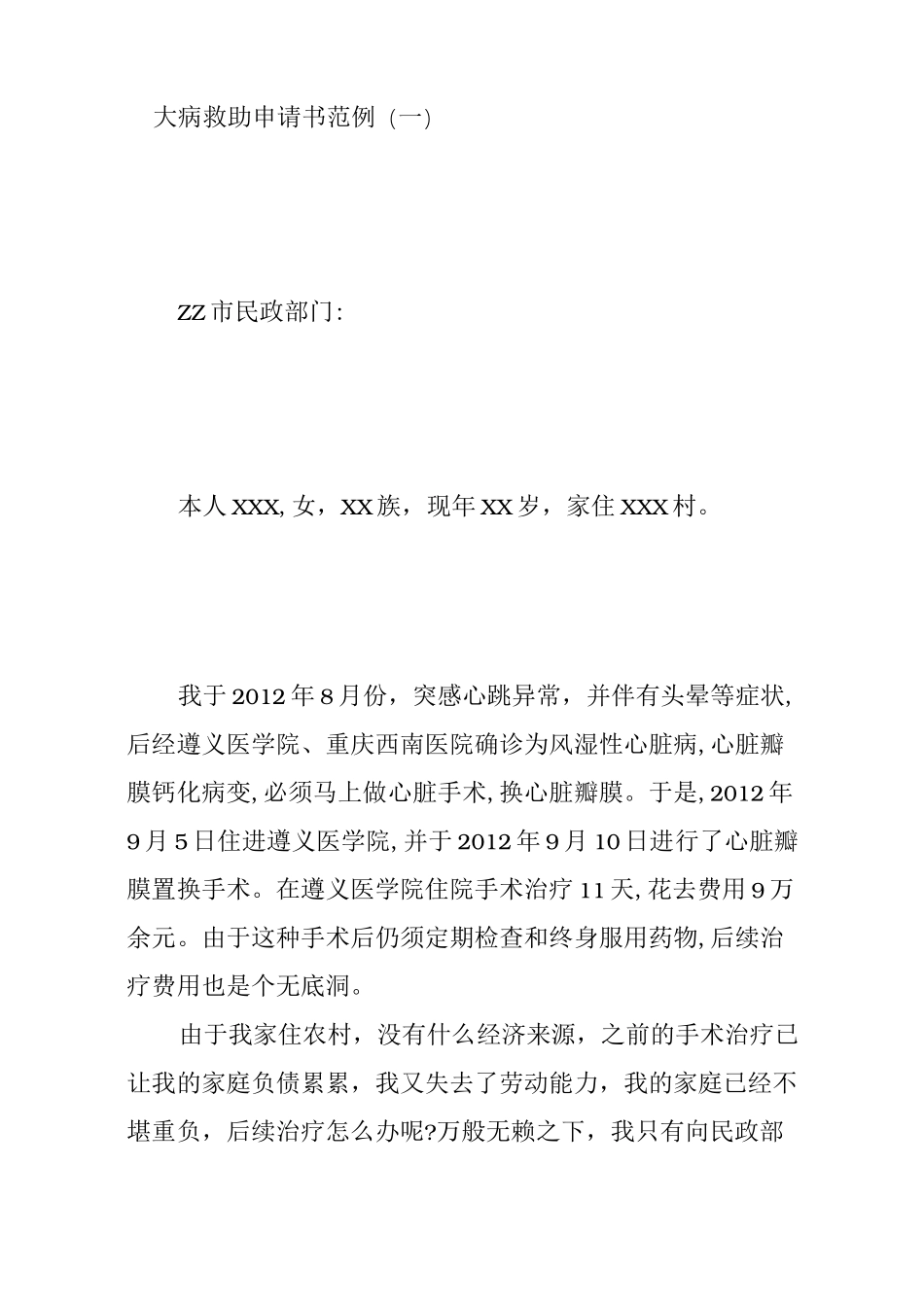 大病救助申请书范例（一）

ZZ市民政部门:

本人XXX,女，XX族，现年XX岁，家住XXX村。

我于2012年8月份，突感心跳异常，并伴有头晕等症状,后经遵义医学院、重庆西南医院确诊为风湿性心脏病,心脏瓣膜钙化病变,必须马上做心脏手术,换心脏瓣膜。于是,2012年9月5日住进遵义医学院,并于2012年9月10日进行了心脏瓣膜置换手术。在遵义医学院住院手术治疗11天,花去费用9万余元。由于这种手术后仍须定期检查和终身服用药物,后续治疗费用也是个无底洞。

由于我家住农村，没有什么经济来源，之前的手术治疗已让我的家庭负债累累，我又失去了劳动能力，我的家庭已经不堪重负，后续治疗怎么办呢?万般无赖之下，我只有向民政部